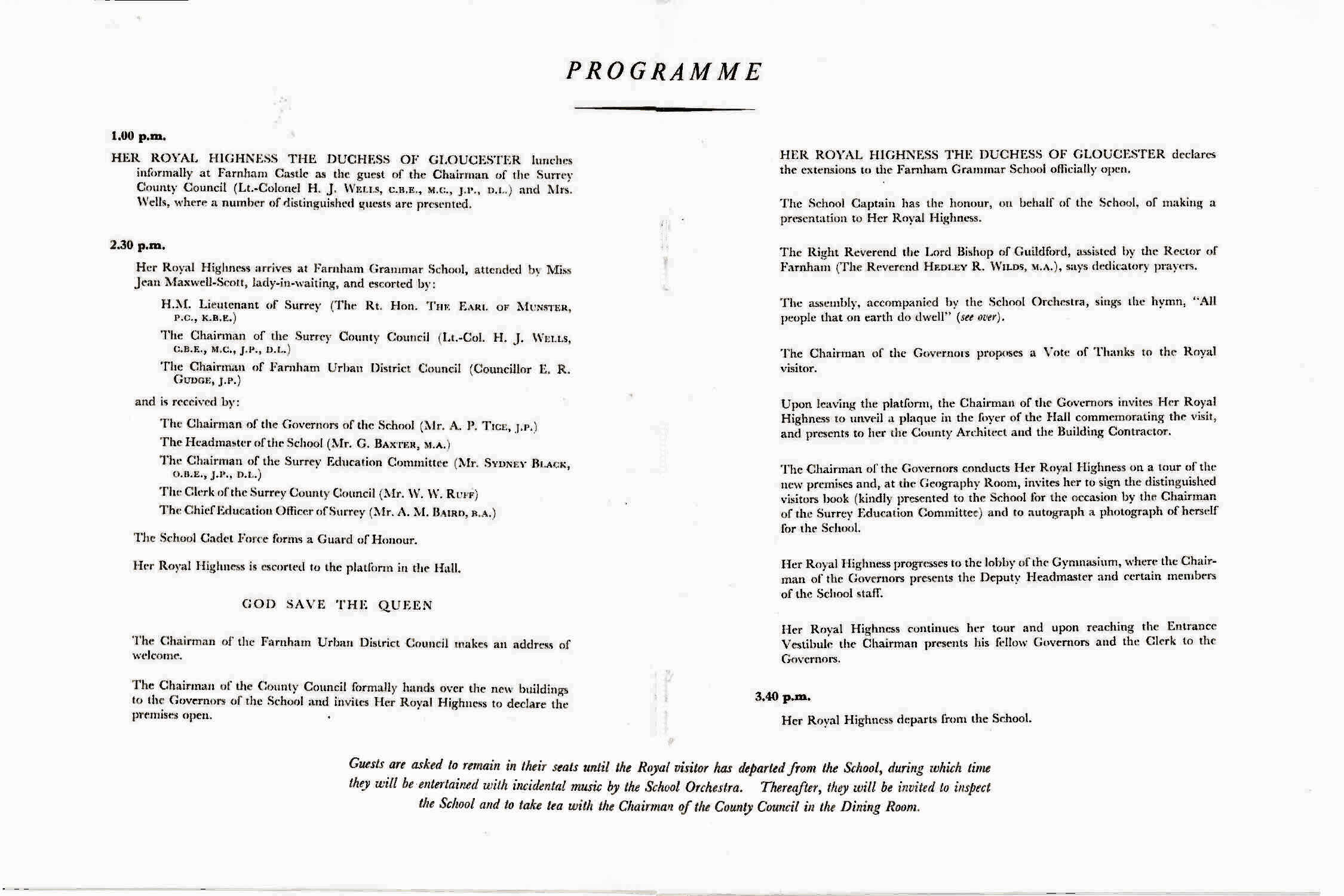 PROGRAMME

1.00 p.m.

HER ROYAL HIGHNESS THE DUCHESS OF GLOUCESTER lunches informally at Farnham Castle as the guest of the Chairman of the Surrey County Council (Lt.-Colonel H. J. WELLS, C.B.E., M.C., J.P., D.L.) and Mrs. Wells, where a number of distinguished guests are presented.

2.30 p.m.

Her Royal Highness arrives at Farnham Grammar School, attended by Miss Jean Maxwell-Scott, lady-in-waiting, and escorted by:

H.M. Lieutenant of Surrey (The Rt. Hon. THE EARL OF MUNSTER, P.C., K.B.E.)

The Chairman of the Surrey County Council (Lt.-Col. H. J. WELLS, C.B.E., M.C., J.P., D.L.)

The Chairman of Farnham Urban District Council (Councillor E. R. GUDGE, J.P.)

and is received by:

The Chairman of the Governors of the School (Mr. A. P. TICE, J.P.)

The Headmaster of the School (Mr. G. BAXTER, M.A.)

The Chairman of the Surrey Education Committee (Mr. SYDNEY BLACK, O.B.E., J.P., D.L.)

The Clerk of the Surrey County Council (Mr. W. W. RUFF)

The Chief Education Officer of Surrey (Mr. A. M. BAIRD, B.A.)

The School Cadet Force forms a Guard of Honour.

Her Royal Highness is escorted to the platform in the Hall.

GOD SAVE THE QUEEN

The Chairman of the Farnham Urban District Council makes an address of welcome.

The Chairman of the County Council formally hands over the new buildings to the Governors of the School and invites Her Royal Highness to declare the premises open.

HER ROYAL HIGHNESS THE DUCHESS OF GLOUCESTER declares the extensions to the Farnham Grammar School officially open.

The School Captain has the honour, on behalf of the School, of making a presentation to Her Royal Highness.

The Right Reverend the Lord Bishop of Guildford, assisted by the Rector of Farnham (The Reverend HEDLEY R. WILDS, M.A.), says dedicatory prayers.

The assembly, accompanied by the School Orchestra, sings the hymn, "All people that on earth do dwell" (see over).

The Chairman of the Governors proposes a Vote of Thanks to the Royal visitor.

Upon leaving the platform, the Chairman of the Governors invites Her Royal Highness to unveil a plaque in the foyer of the Hall commemorating the visit, and presents to her the County Architect and the Building Contractor.

The Chairman of the Governors conducts Her Royal Highness on a tour of the new premises and, at the Geography Room, invites her to sign the distinguished visitors book (kindly presented to the School for the occasion by the Chairman of the Surrey Education Committee) and to autograph a photograph of herself for the School.

Her Royal Highness progresses to the lobby of the Gymnasium, where the Chairman of the Governors presents the Deputy Headmaster and certain members of the School staff.

Her Royal Highness continues her tour and upon reaching the Entrance Vestibule the Chairman presents his fellow Governors and the Clerk to the Governors.

3.40 p.m.

Her Royal Highness departs from the School.

Guests are asked to remain in their seats until the Royal visitor has departed from the School, during which time they will be entertained with incidental music by the School Orchestra. Thereafter, they will be invited to inspect the School and to take tea with the Chairman of the County Council in the Dining Room.